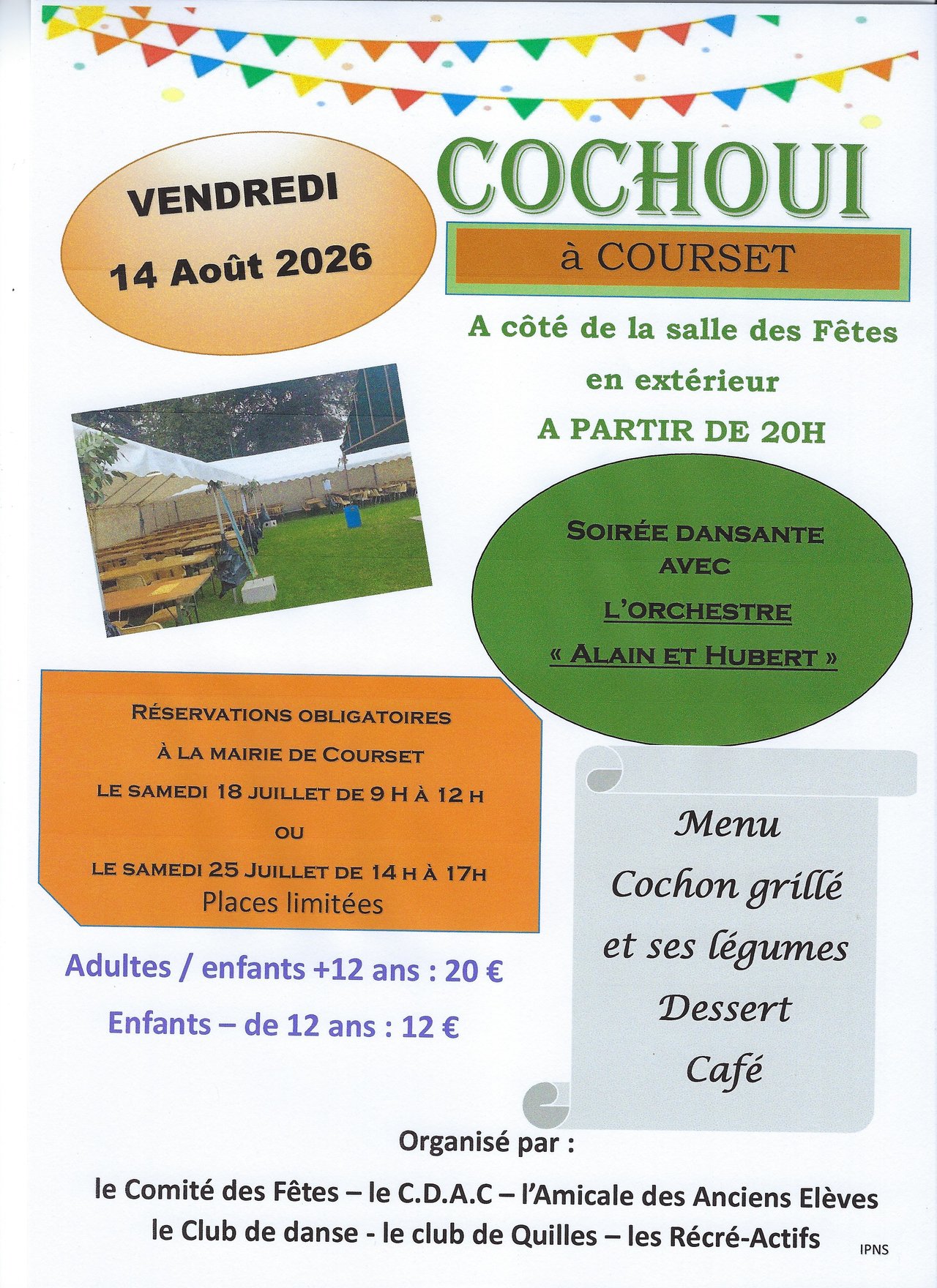 VENDREDI

14 Août 2026

COCHOUI

à COURSET

A côté de la salle des Fêtes

en extérieur

A PARTIR DE 20H

SOIRÉE DANSANTE AVEC

L'ORCHESTRE

« ALAIN ET HUBERT »

RÉSERVATIONS OBLIGATOIRES

À LA MAIRIE DE COURSET

LE SAMEDI 18 JUILLET DE 9 H À 12 H

OU

LE SAMEDI 25 JUILLET DE 14 H À 17H

Places limitées

Adultes / enfants +12 ans : 20 €

Enfants – de 12 ans : 12 €

Menu

Cochon grillé

et ses légumes

Dessert

Café

Organisé par :

le Comité des Fêtes – le C.D.A.C – l'Amicale des Anciens Elèves

le Club de danse - le club de Quilles – les Récré-Actifs

IPNS